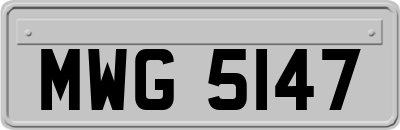 MWG 5147